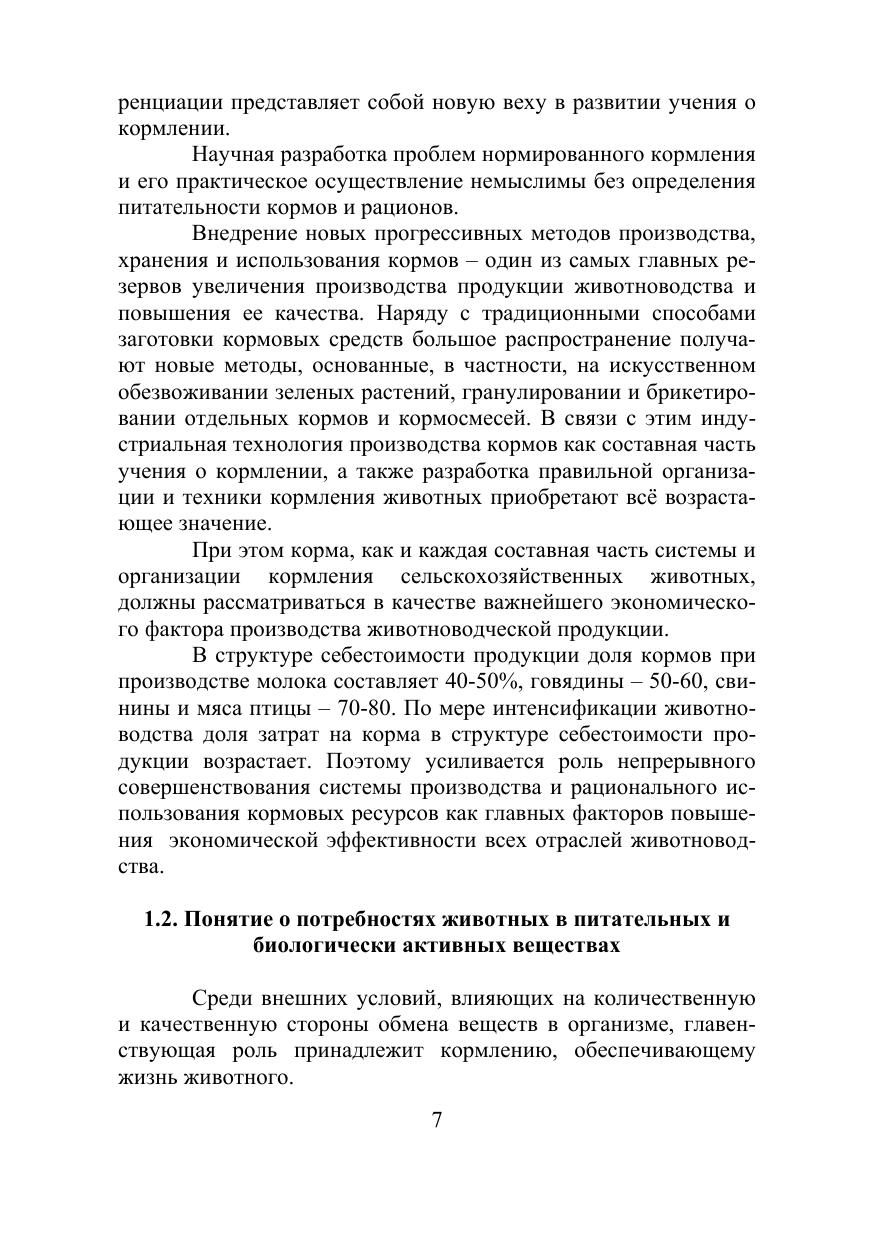 ренциации представляет собой новую веху в развитии учения о кормлении.

Научная разработка проблем нормированного кормления и его практическое осуществление немыслимы без определения питательности кормов и рационов.

Внедрение новых прогрессивных методов производства, хранения и использования кормов – один из самых главных резервов увеличения производства продукции животноводства и повышения ее качества. Наряду с традиционными способами заготовки кормовых средств большое распространение получают новые методы, основанные, в частности, на искусственном обезвоживании зеленых растений, гранулировании и брикетировании отдельных кормов и кормосмесей. В связи с этим индустриальная технология производства кормов как составная часть учения о кормлении, а также разработка правильной организации и техники кормления животных приобретают всё возрастающее значение.

При этом корма, как и каждая составная часть системы и организации кормления сельскохозяйственных животных, должны рассматриваться в качестве важнейшего экономического фактора производства животноводческой продукции.

В структуре себестоимости продукции доля кормов при производстве молока составляет 40-50%, говядины – 50-60, свинины и мяса птицы – 70-80. По мере интенсификации животноводства доля затрат на корма в структуре себестоимости продукции возрастает. Поэтому усиливается роль непрерывного совершенствования системы производства и рационального использования кормовых ресурсов как главных факторов повышения экономической эффективности всех отраслей животноводства.

1.2. Понятие о потребностях животных в питательных и биологически активных веществах

Среди внешних условий, влияющих на количественную и качественную стороны обмена веществ в организме, главенствующая роль принадлежит кормлению, обеспечивающему жизнь животного.

7